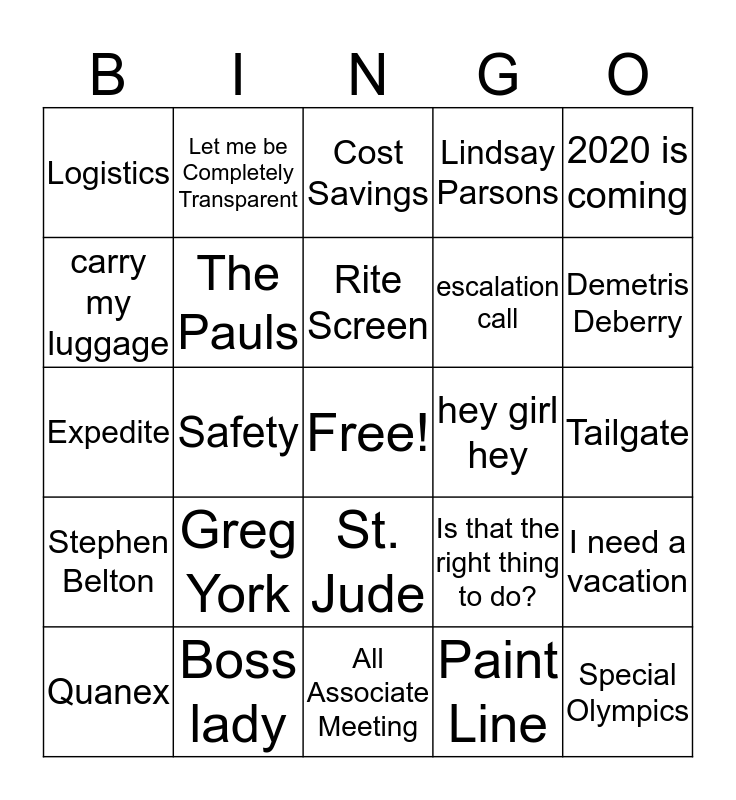 | B | I | N | G | O |
|---|---|---|---|---|
| Logistics | Let me be Completely Transparent | Cost Savings | Lindsay Parsons | 2020 is coming |
| carry my luggage | The Pauls | Rite Screen | escalation call | Demetris Deberry |
| Expedite | Safety | Free! | hey girl hey | Tailgate |
| Stephen Belton | Greg York | St. Jude | Is that the right thing to do? | I need a vacation |
| Quanex | Boss lady | All Associate Meeting | Paint Line | Special Olympics |